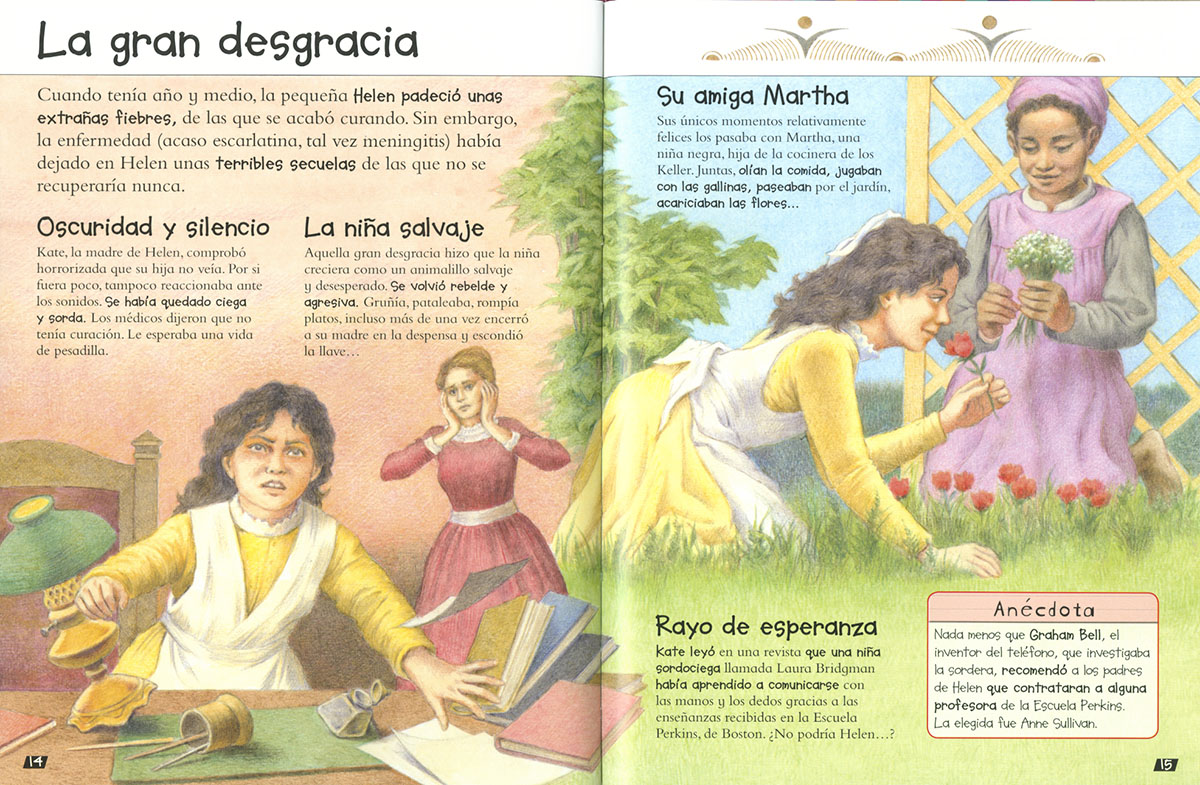 La gran desgracia

Cuando tenía año y medio, la pequeña Helen padeció unas extrañas fiebres, de las que se acabó curando. Sin embargo, la enfermedad (acaso escarlatina, tal vez meningitis) había dejado en Helen unas terribles secuelas de las que no se recuperaría nunca.

Oscuridad y silencio

Kate, la madre de Helen, comprobó horrorizada que su hija no veía. Por si fuera poco, tampoco reaccionaba ante los sonidos. Se había quedado ciega y sorda. Los médicos dijeron que no tenía curación. Le esperaba una vida de pesadilla.

La niña salvaje

Aquella gran desgracia hizo que la niña creciera como un animalillo salvaje y desesperado. Se volvió rebelde y agresiva. Gruñía, pataleaba, rompía platos, incluso más de una vez encerró a su madre en la despensa y escondió la llave...

14

Su amiga Martha

Sus únicos momentos relativamente felices los pasaba con Martha, una niña negra, hija de la cocinera de los Keller. Juntas, olían la comida, jugaban con las gallinas, paseaban por el jardín, acariciaban las flores...

Rayo de esperanza

Kate leyó en una revista que una niña sordociega llamada Laura Bridgman había aprendido a comunicarse con las manos y los dedos gracias a las enseñanzas recibidas en la Escuela Perkins, de Boston. ¿No podría Helen...?

Anécdota

Nada menos que Graham Bell, el inventor del teléfono, que investigaba la sordera, recomendó a los padres de Helen que contrataran a alguna profesora de la Escuela Perkins. La elegida fue Anne Sullivan.

15